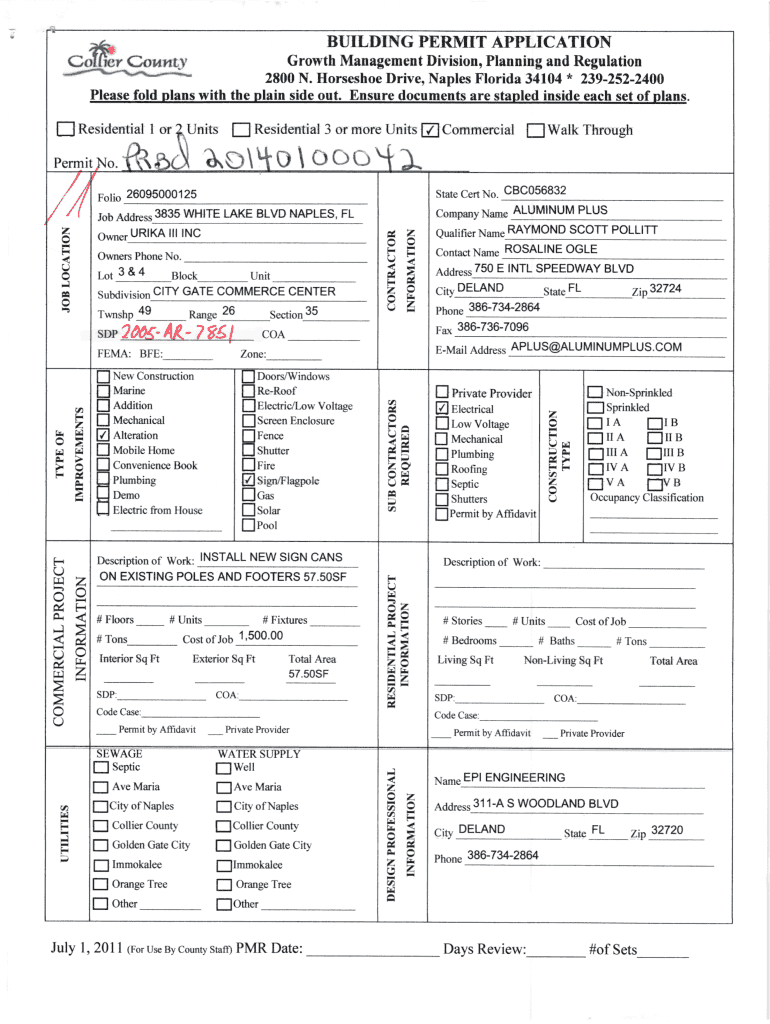 Collier County

BUILDING PERMIT APPLICATION
Growth Management Division, Planning and Regulation
2800 N. Horseshoe Drive, Naples Florida 34104 * 239-252-2400
Please fold plans with the plain side out. Ensure documents are stapled inside each set of plans.

☐ Residential 1 or 2 Units ☐ Residential 3 or more Units ☑ Commercial ☐ Walk Through

Permit No. PRBD 20140100042

JOB LOCATION

Folio 26095000125
Job Address 3835 WHITE LAKE BLVD NAPLES, FL
Owner URIKA III INC
Owners Phone No.
Lot 3 & 4 Block Unit
Subdivision CITY GATE COMMERCE CENTER
Twnshp 49 Range 26 Section 35
SDP 2005-AR-7851 COA
FEMA: BFE: Zone:

CONTRACTOR INFORMATION

State Cert No. CBC056832
Company Name ALUMINUM PLUS
Qualifier Name RAYMOND SCOTT POLLITT
Contact Name ROSALINE OGLE
Address 750 E INTL SPEEDWAY BLVD
City DELAND State FL Zip 32724
Phone 386-734-2864
Fax 386-736-7096
E-Mail Address APLUS@ALUMINUMPLUS.COM

TYPE OF IMPROVEMENTS

☐ New Construction
☐ Marine
☐ Addition
☐ Mechanical
☑ Alteration
☐ Mobile Home
☐ Convenience Book
☐ Plumbing
☐ Demo
☐ Electric from House
☐ Doors/Windows
☐ Re-Roof
☐ Electric/Low Voltage
☐ Screen Enclosure
☐ Fence
☐ Shutter
☐ Fire
☑ Sign/Flagpole
☐ Gas
☐ Solar
☐ Pool

SUB CONTRACTORS REQUIRED

☐ Private Provider
☑ Electrical
☐ Low Voltage
☐ Mechanical
☐ Plumbing
☐ Roofing
☐ Septic
☐ Shutters
☐ Permit by Affidavit

CONSTRUCTION TYPE

☐ Non-Sprinkled
☐ Sprinkled
☐ I A ☐ I B
☐ II A ☐ II B
☐ III A ☐ III B
☐ IV A ☐ IV B
☐ V A ☐ V B
Occupancy Classification

COMMERCIAL PROJECT INFORMATION

Description of Work: INSTALL NEW SIGN CANS ON EXISTING POLES AND FOOTERS 57.50SF
# Floors # Units # Fixtures
# Tons Cost of Job 1,500.00
Interior Sq Ft Exterior Sq Ft Total Area 57.50SF
SDP: COA:
Code Case:
Permit by Affidavit Private Provider

RESIDENTIAL PROJECT INFORMATION

Description of Work:
# Stories # Units Cost of Job
# Bedrooms # Baths # Tons
Living Sq Ft Non-Living Sq Ft Total Area
SDP: COA:
Code Case:
Permit by Affidavit Private Provider

UTILITIES

SEWAGE
☐ Septic
☐ Ave Maria
☐ City of Naples
☐ Collier County
☐ Golden Gate City
☐ Immokalee
☐ Orange Tree
☐ Other
WATER SUPPLY
☐ Well
☐ Ave Maria
☐ City of Naples
☐ Collier County
☐ Golden Gate City
☐ Immokalee
☐ Orange Tree
☐ Other

DESIGN PROFESSIONAL INFORMATION

Name EPI ENGINEERING
Address 311-A S WOODLAND BLVD
City DELAND State FL Zip 32720
Phone 386-734-2864

July 1, 2011 (For Use By County Staff) PMR Date: Days Review: #of Sets